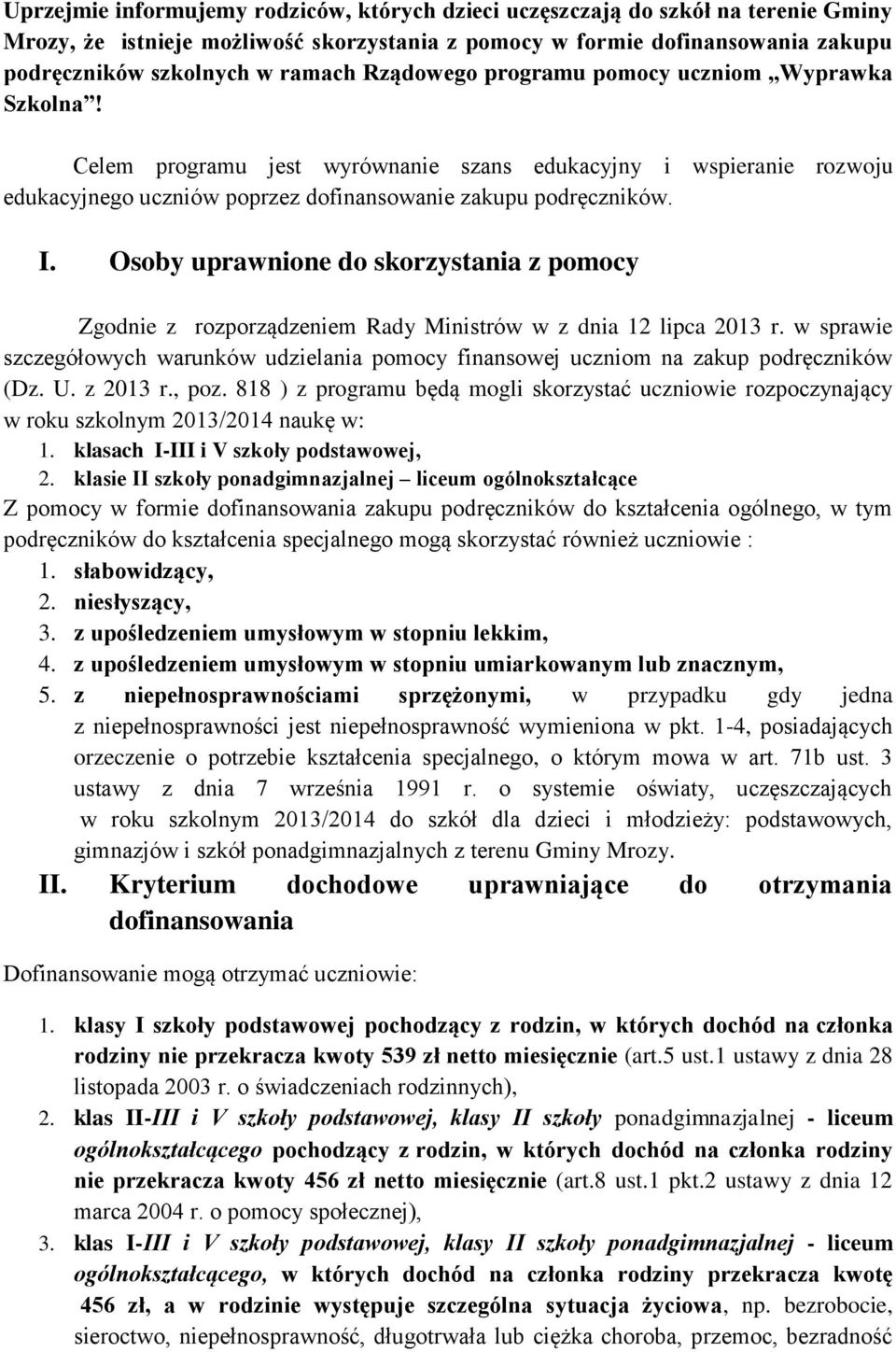 Uprzejmie informujemy rodziców, których dzieci uczęszczają do szkół na terenie Gminy Mrozy, że istnieje możliwość skorzystania z pomocy w formie dofinansowania zakupu podręczników szkolnych w ramach Rządowego programu pomocy uczniom „Wyprawka Szkolna”!

Celem programu jest wyrównanie szans edukacyjny i wspieranie rozwoju edukacyjnego uczniów poprzez dofinansowanie zakupu podręczników.

I. Osoby uprawnione do skorzystania z pomocy

Zgodnie z rozporządzeniem Rady Ministrów w z dnia 12 lipca 2013 r. w sprawie szczegółowych warunków udzielania pomocy finansowej uczniom na zakup podręczników (Dz. U. z 2013 r., poz. 818 ) z programu będą mogli skorzystać uczniowie rozpoczynający w roku szkolnym 2013/2014 naukę w:
1. klasach I-III i V szkoły podstawowej,
2. klasie II szkoły ponadgimnazjalnej – liceum ogólnokształcące
Z pomocy w formie dofinansowania zakupu podręczników do kształcenia ogólnego, w tym podręczników do kształcenia specjalnego mogą skorzystać również uczniowie :
1. słabowidzący,
2. niesłyszący,
3. z upośledzeniem umysłowym w stopniu lekkim,
4. z upośledzeniem umysłowym w stopniu umiarkowanym lub znacznym,
5. z niepełnosprawnościami sprzężonymi, w przypadku gdy jedna z niepełnosprawności jest niepełnosprawność wymieniona w pkt. 1-4, posiadających orzeczenie o potrzebie kształcenia specjalnego, o którym mowa w art. 71b ust. 3 ustawy z dnia 7 września 1991 r. o systemie oświaty, uczęszczających w roku szkolnym 2013/2014 do szkół dla dzieci i młodzieży: podstawowych, gimnazjów i szkół ponadgimnazjalnych z terenu Gminy Mrozy.

II. Kryterium dochodowe uprawniające do otrzymania dofinansowania

Dofinansowanie mogą otrzymać uczniowie:

1. klasy I szkoły podstawowej pochodzący z rodzin, w których dochód na członka rodziny nie przekracza kwoty 539 zł netto miesięcznie (art.5 ust.1 ustawy z dnia 28 listopada 2003 r. o świadczeniach rodzinnych),
2. klas II-III i V szkoły podstawowej, klasy II szkoły ponadgimnazjalnej - liceum ogólnokształcącego pochodzący z rodzin, w których dochód na członka rodziny nie przekracza kwoty 456 zł netto miesięcznie (art.8 ust.1 pkt.2 ustawy z dnia 12 marca 2004 r. o pomocy społecznej),
3. klas I-III i V szkoły podstawowej, klasy II szkoły ponadgimnazjalnej - liceum ogólnokształcącego, w których dochód na członka rodziny przekracza kwotę 456 zł, a w rodzinie występuje szczególna sytuacja życiowa, np. bezrobocie, sieroctwo, niepełnosprawność, długotrwała lub ciężka choroba, przemoc, bezradność